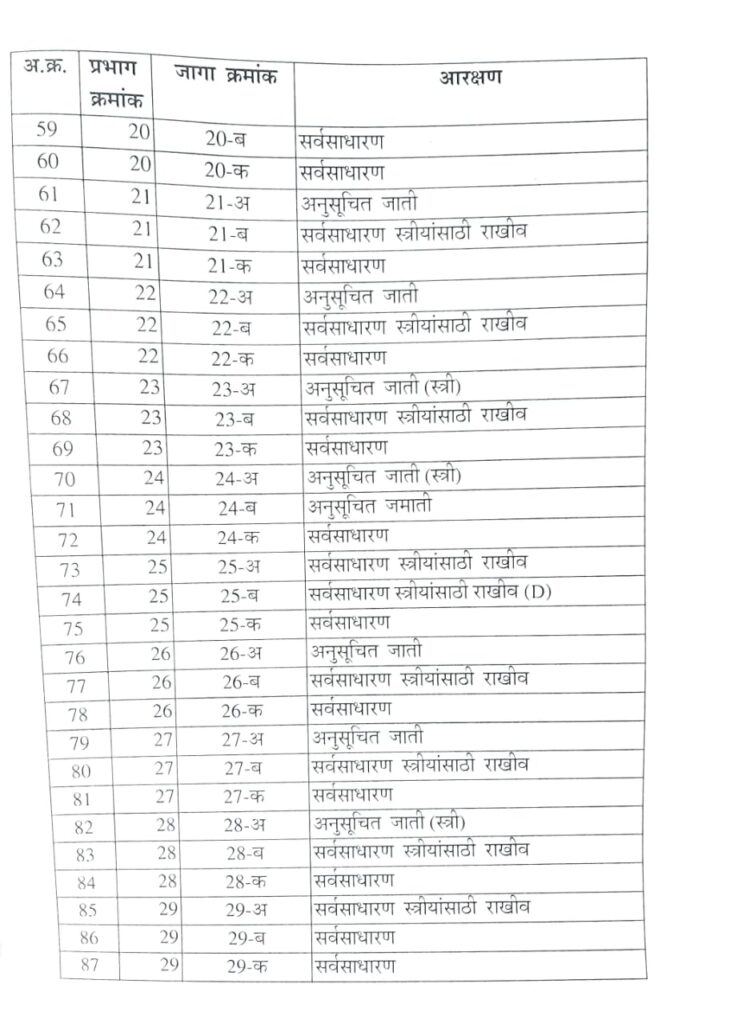 | अ.क्र. | प्रभाग क्रमांक | जागा क्रमांक | आरक्षण |
|---|---|---|---|
| 59 | 20 | 20-ब | सर्वसाधारण |
| 60 | 20 | 20-क | सर्वसाधारण |
| 61 | 21 | 21-अ | अनुसूचित जाती |
| 62 | 21 | 21-ब | सर्वसाधारण स्त्रीयांसाठी राखीव |
| 63 | 21 | 21-क | सर्वसाधारण |
| 64 | 22 | 22-अ | अनुसूचित जाती |
| 65 | 22 | 22-ब | सर्वसाधारण स्त्रीयांसाठी राखीव |
| 66 | 22 | 22-क | सर्वसाधारण |
| 67 | 23 | 23-अ | अनुसूचित जाती (स्त्री) |
| 68 | 23 | 23-ब | सर्वसाधारण स्त्रीयांसाठी राखीव |
| 69 | 23 | 23-क | सर्वसाधारण |
| 70 | 24 | 24-अ | अनुसूचित जाती (स्त्री) |
| 71 | 24 | 24-ब | अनुसूचित जमाती |
| 72 | 24 | 24-क | सर्वसाधारण |
| 73 | 25 | 25-अ | सर्वसाधारण स्त्रीयांसाठी राखीव |
| 74 | 25 | 25-ब | सर्वसाधारण स्त्रीयांसाठी राखीव (D) |
| 75 | 25 | 25-क | सर्वसाधारण |
| 76 | 26 | 26-अ | अनुसूचित जाती |
| 77 | 26 | 26-ब | सर्वसाधारण स्त्रीयांसाठी राखीव |
| 78 | 26 | 26-क | सर्वसाधारण |
| 79 | 27 | 27-अ | अनुसूचित जाती |
| 80 | 27 | 27-ब | सर्वसाधारण स्त्रीयांसाठी राखीव |
| 81 | 27 | 27-क | सर्वसाधारण |
| 82 | 28 | 28-अ | अनुसूचित जाती (स्त्री) |
| 83 | 28 | 28-ब | सर्वसाधारण स्त्रीयांसाठी राखीव |
| 84 | 28 | 28-क | सर्वसाधारण |
| 85 | 29 | 29-अ | सर्वसाधारण स्त्रीयांसाठी राखीव |
| 86 | 29 | 29-ब | सर्वसाधारण |
| 87 | 29 | 29-क | सर्वसाधारण |